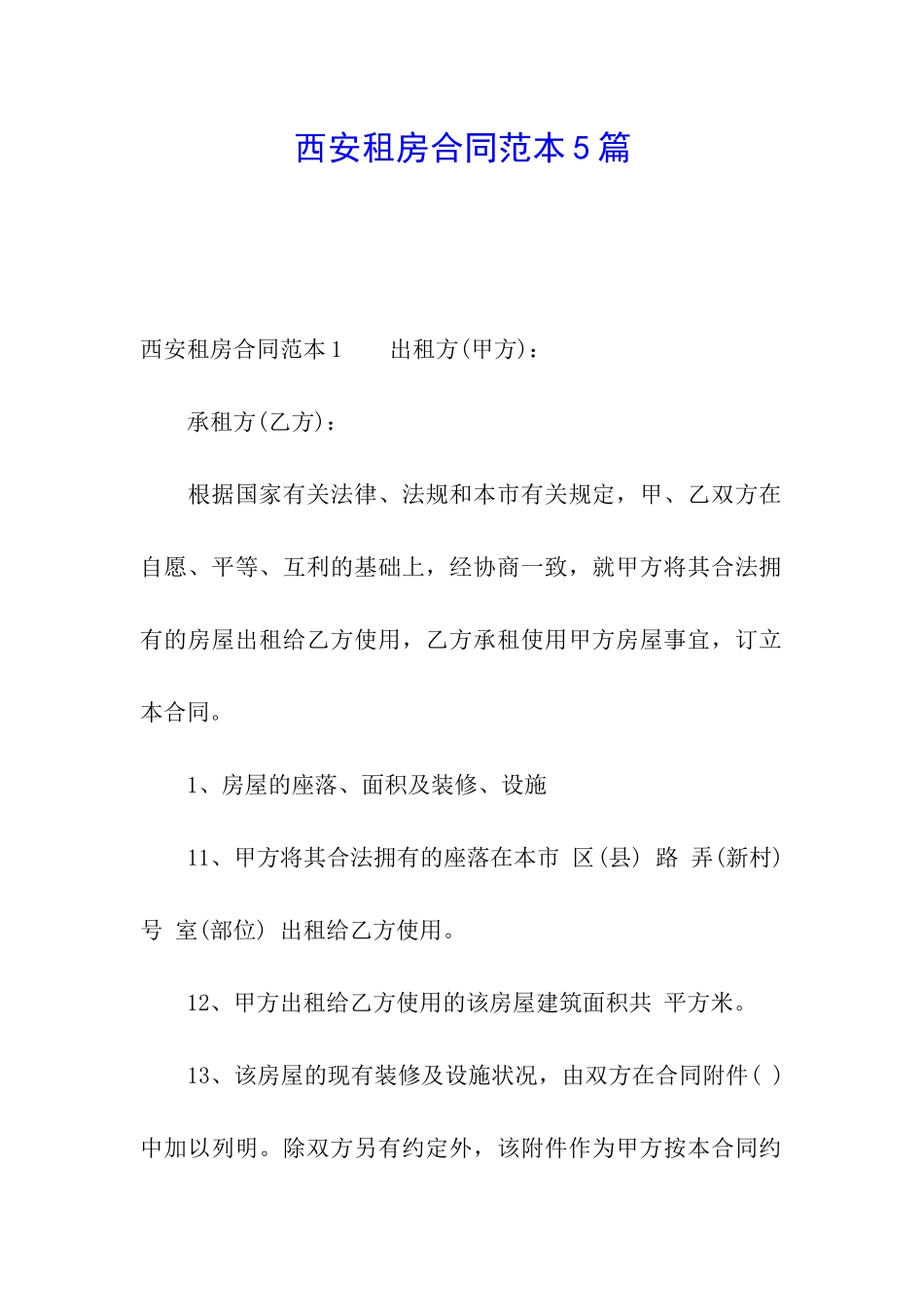 西安租房合同范本5篇

西安租房合同范本1　　出租方(甲方)：

承租方(乙方)：

根据国家有关法律、法规和本市有关规定，甲、乙双方在自愿、平等、互利的基础上，经协商一致，就甲方将其合法拥有的房屋出租给乙方使用，乙方承租使用甲方房屋事宜，订立本合同。

1、房屋的座落、面积及装修、设施

11、甲方将其合法拥有的座落在本市 区(县) 路 弄(新村) 号 室(部位) 出租给乙方使用。

12、甲方出租给乙方使用的该房屋建筑面积共 平方米。

13、该房屋的现有装修及设施状况，由双方在合同附件( )中加以列明。除双方另有约定外，该附件作为甲方按本合同约